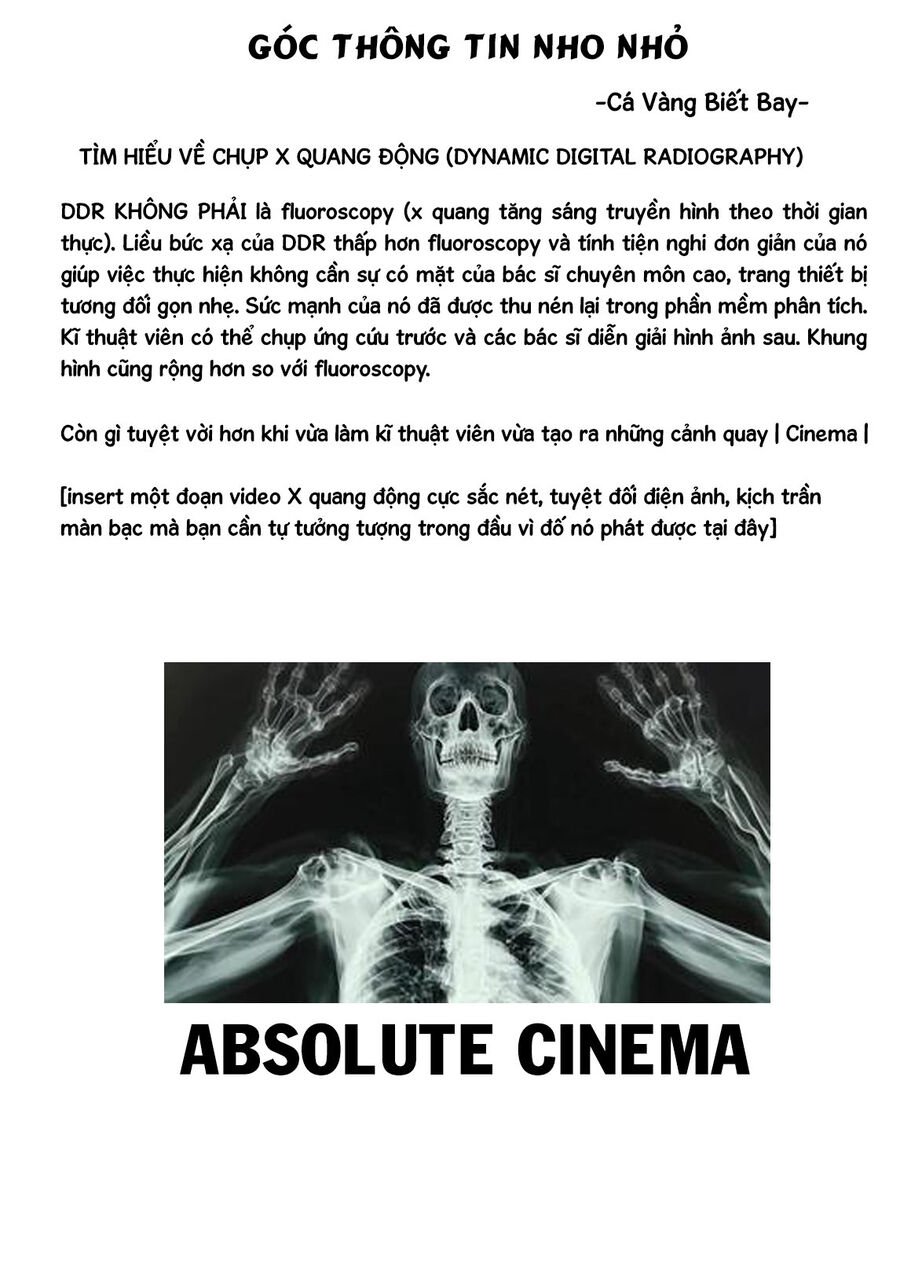 GÓC THÔNG TIN NHO NHỎ

-Cá Vàng Biết Bay-

TÌM HIỂU VỀ CHỤP X QUANG ĐỘNG (DYNAMIC DIGITAL RADIOGRAPHY)

DDR KHÔNG PHẢI là fluoroscopy (x quang tăng sáng truyền hình theo thời gian thực). Liều bức xạ của DDR thấp hơn fluoroscopy và tính tiện nghi đơn giản của nó giúp việc thực hiện không cần sự có mặt của bác sĩ chuyên môn cao, trang thiết bị tương đối gọn nhẹ. Sức mạnh của nó đã được thu nén lại trong phần mềm phân tích. Kĩ thuật viên có thể chụp ứng cứu trước và các bác sĩ diễn giải hình ảnh sau. Khung hình cũng rộng hơn so với fluoroscopy.

Còn gì tuyệt vời hơn khi vừa làm kĩ thuật viên vừa tạo ra những cảnh quay | Cinema |

[insert một đoạn video X quang động cực sắc nét, tuyệt đối điện ảnh, kịch trần màn bạc mà bạn cần tự tưởng tượng trong đầu vì đố nó phát được tại đây]

ABSOLUTE CINEMA